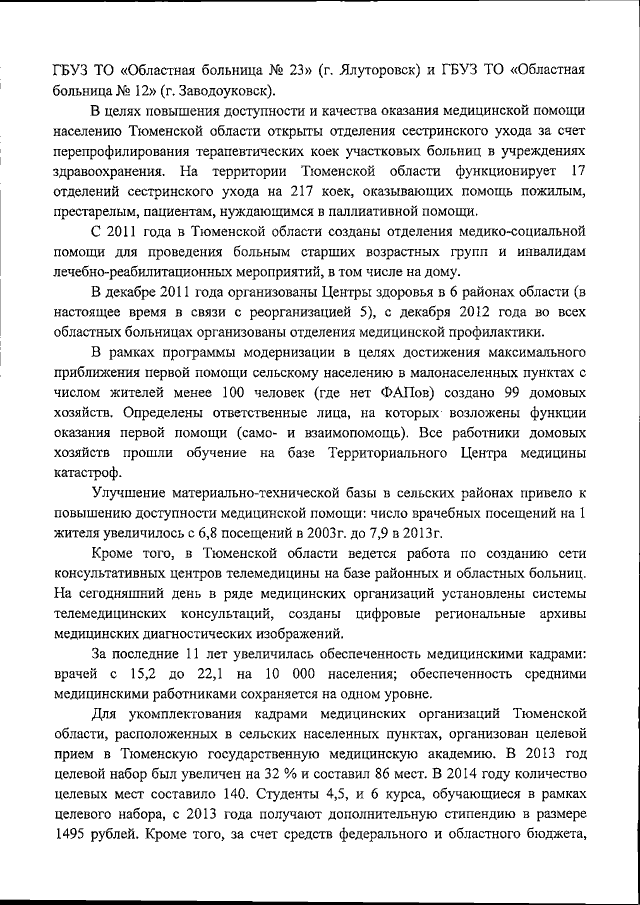 ГБУЗ ТО «Областная больница № 23» (г. Ялуторовск) и ГБУЗ ТО «Областная больница № 12» (г. Заводоуковск).

В целях повышения доступности и качества оказания медицинской помощи населению Тюменской области открыты отделения сестринского ухода за счет перепрофилирования терапевтических коек участковых больниц в учреждениях здравоохранения. На территории Тюменской области функционирует 17 отделений сестринского ухода на 217 коек, оказывающих помощь пожилым, престарелым, пациентам, нуждающимся в паллиативной помощи.

С 2011 года в Тюменской области созданы отделения медико-социальной помощи для проведения больным старших возрастных групп и инвалидам лечебно-реабилитационных мероприятий, в том числе на дому.

В декабре 2011 года организованы Центры здоровья в 6 районах области (в настоящее время в связи с реорганизацией 5), с декабря 2012 года во всех областных больницах организованы отделения медицинской профилактики.

В рамках программы модернизации в целях достижения максимального приближения первой помощи сельскому населению в малонаселенных пунктах с числом жителей менее 100 человек (где нет ФАПов) создано 99 домовых хозяйств. Определены ответственные лица, на которых возложены функции оказания первой помощи (само- и взаимопомощь). Все работники домовых хозяйств прошли обучение на базе Территориального Центра медицины катастроф.

Улучшение материально-технической базы в сельских районах привело к повышению доступности медицинской помощи: число врачебных посещений на 1 жителя увеличилось с 6,8 посещений в 2003г. до 7,9 в 2013г.

Кроме того, в Тюменской области ведется работа по созданию сети консультативных центров телемедицины на базе районных и областных больниц. На сегодняшний день в ряде медицинских организаций установлены системы телемедицинских консультаций, созданы цифровые региональные архивы медицинских диагностических изображений.

За последние 11 лет увеличилась обеспеченность медицинскими кадрами: врачей с 15,2 до 22,1 на 10 000 населения; обеспеченность средними медицинскими работниками сохраняется на одном уровне.

Для укомплектования кадрами медицинских организаций Тюменской области, расположенных в сельских населенных пунктах, организован целевой прием в Тюменскую государственную медицинскую академию. В 2013 год целевой набор был увеличен на 32 % и составил 86 мест. В 2014 году количество целевых мест составило 140. Студенты 4,5, и 6 курса, обучающиеся в рамках целевого набора, с 2013 года получают дополнительную стипендию в размере 1495 рублей. Кроме того, за счет средств федерального и областного бюджета,